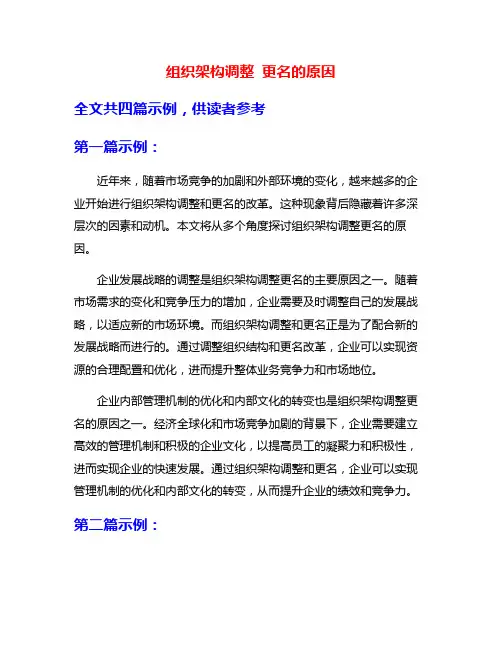 组织架构调整 更名的原因

全文共四篇示例，供读者参考

第一篇示例：

近年来，随着市场竞争的加剧和外部环境的变化，越来越多的企业开始进行组织架构调整和更名的改革。这种现象背后隐藏着许多深层次的因素和动机。本文将从多个角度探讨组织架构调整更名的原因。

企业发展战略的调整是组织架构调整更名的主要原因之一。随着市场需求的变化和竞争压力的增加，企业需要及时调整自己的发展战略，以适应新的市场环境。而组织架构调整和更名正是为了配合新的发展战略而进行的。通过调整组织结构和更名改革，企业可以实现资源的合理配置和优化，进而提升整体业务竞争力和市场地位。

企业内部管理机制的优化和内部文化的转变也是组织架构调整更名的原因之一。经济全球化和市场竞争加剧的背景下，企业需要建立高效的管理机制和积极的企业文化，以提高员工的凝聚力和积极性，进而实现企业的快速发展。通过组织架构调整和更名，企业可以实现管理机制的优化和内部文化的转变，从而提升企业的绩效和竞争力。

第二篇示例：